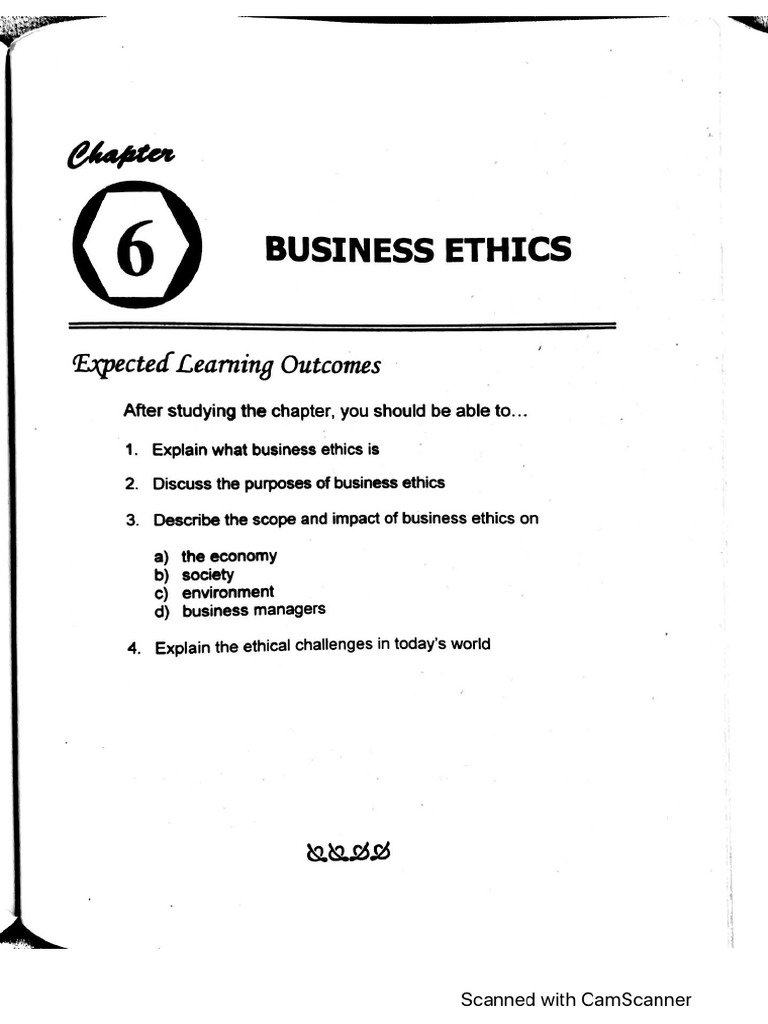 Chapter

6

BUSINESS ETHICS

Expected Learning Outcomes

After studying the chapter, you should be able to…

1. Explain what business ethics is

2. Discuss the purposes of business ethics

3. Describe the scope and impact of business ethics on

a) the economy
b) society
c) environment
d) business managers

4. Explain the ethical challenges in today's world

Scanned with CamScanner